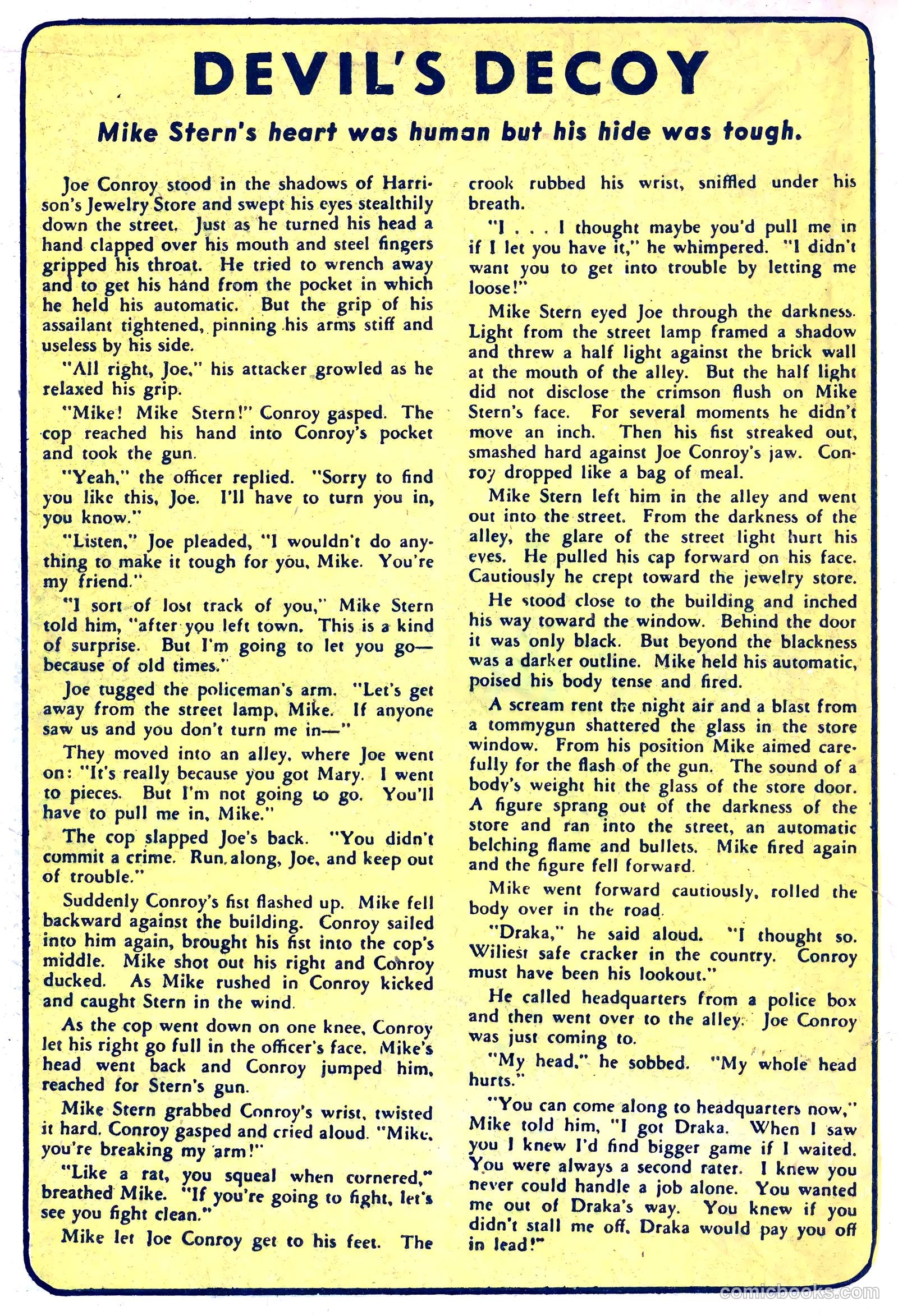 DEVIL'S DECOY

Mike Stern's heart was human but his hide was tough.

Joe Conroy stood in the shadows of Harrison's Jewelry Store and swept his eyes stealthily down the street. Just as he turned his head a hand clapped over his mouth and steel fingers gripped his throat. He tried to wrench away and to get his hand from the pocket in which he held his automatic. But the grip of his assailant tightened, pinning his arms stiff and useless by his side.

"All right, Joe," his attacker growled as he relaxed his grip.

"Mike! Mike Stern!" Conroy gasped. The cop reached his hand into Conroy's pocket and took the gun.

"Yeah," the officer replied. "Sorry to find you like this, Joe. I'll have to turn you in, you know."

"Listen," Joe pleaded, "I wouldn't do anything to make it tough for you, Mike. You're my friend."

"I sort of lost track of you," Mike Stern told him, "after you left town. This is a kind of surprise. But I'm going to let you go—because of old times."

Joe tugged the policeman's arm. "Let's get away from the street lamp, Mike. If anyone saw us and you don't turn me in—"

They moved into an alley, where Joe went on: "It's really because you got Mary. I went to pieces. But I'm not going to go. You'll have to pull me in, Mike."

The cop slapped Joe's back. "You didn't commit a crime. Run along, Joe, and keep out of trouble."

Suddenly Conroy's fist flashed up. Mike fell backward against the building. Conroy sailed into him again, brought his fist into the cop's middle. Mike shot out his right and Conroy ducked. As Mike rushed in Conroy kicked and caught Stern in the wind.

As the cop went down on one knee, Conroy let his right go full in the officer's face. Mike's head went back and Conroy jumped him, reached for Stern's gun.

Mike Stern grabbed Conroy's wrist, twisted it hard. Conroy gasped and cried aloud. "Mike, you're breaking my arm!"

"Like a rat, you squeal when cornered," breathed Mike. "If you're going to fight, let's see you fight clean."

Mike let Joe Conroy get to his feet. The crook rubbed his wrist, sniffled under his breath.

"I . . . I thought maybe you'd pull me in if I let you have it," he whimpered. "I didn't want you to get into trouble by letting me loose!"

Mike Stern eyed Joe through the darkness. Light from the street lamp framed a shadow and threw a half light against the brick wall at the mouth of the alley. But the half light did not disclose the crimson flush on Mike Stern's face. For several moments he didn't move an inch. Then his fist streaked out, smashed hard against Joe Conroy's jaw. Conroy dropped like a bag of meal.

Mike Stern left him in the alley and went out into the street. From the darkness of the alley, the glare of the street light hurt his eyes. He pulled his cap forward on his face. Cautiously he crept toward the jewelry store.

He stood close to the building and inched his way toward the window. Behind the door it was only black. But beyond the blackness was a darker outline. Mike held his automatic, poised his body tense and fired.

A scream rent the night air and a blast from a tommygun shattered the glass in the store window. From his position Mike aimed carefully for the flash of the gun. The sound of a body's weight hit the glass of the store door. A figure sprang out of the darkness of the store and ran into the street, an automatic belching flame and bullets. Mike fired again and the figure fell forward.

Mike went forward cautiously, rolled the body over in the road.

"Draka," he said aloud. "I thought so. Wiliest safe cracker in the country. Conroy must have been his lookout."

He called headquarters from a police box and then went over to the alley. Joe Conroy was just coming to.

"My head," he sobbed. "My whole head hurts."

"You can come along to headquarters now," Mike told him, "I got Draka. When I saw you I knew I'd find bigger game if I waited. You were always a second rater. I knew you never could handle a job alone. You wanted me out of Draka's way. You knew if you didn't stall me off, Draka would pay you off in lead!"

comicbooks.com